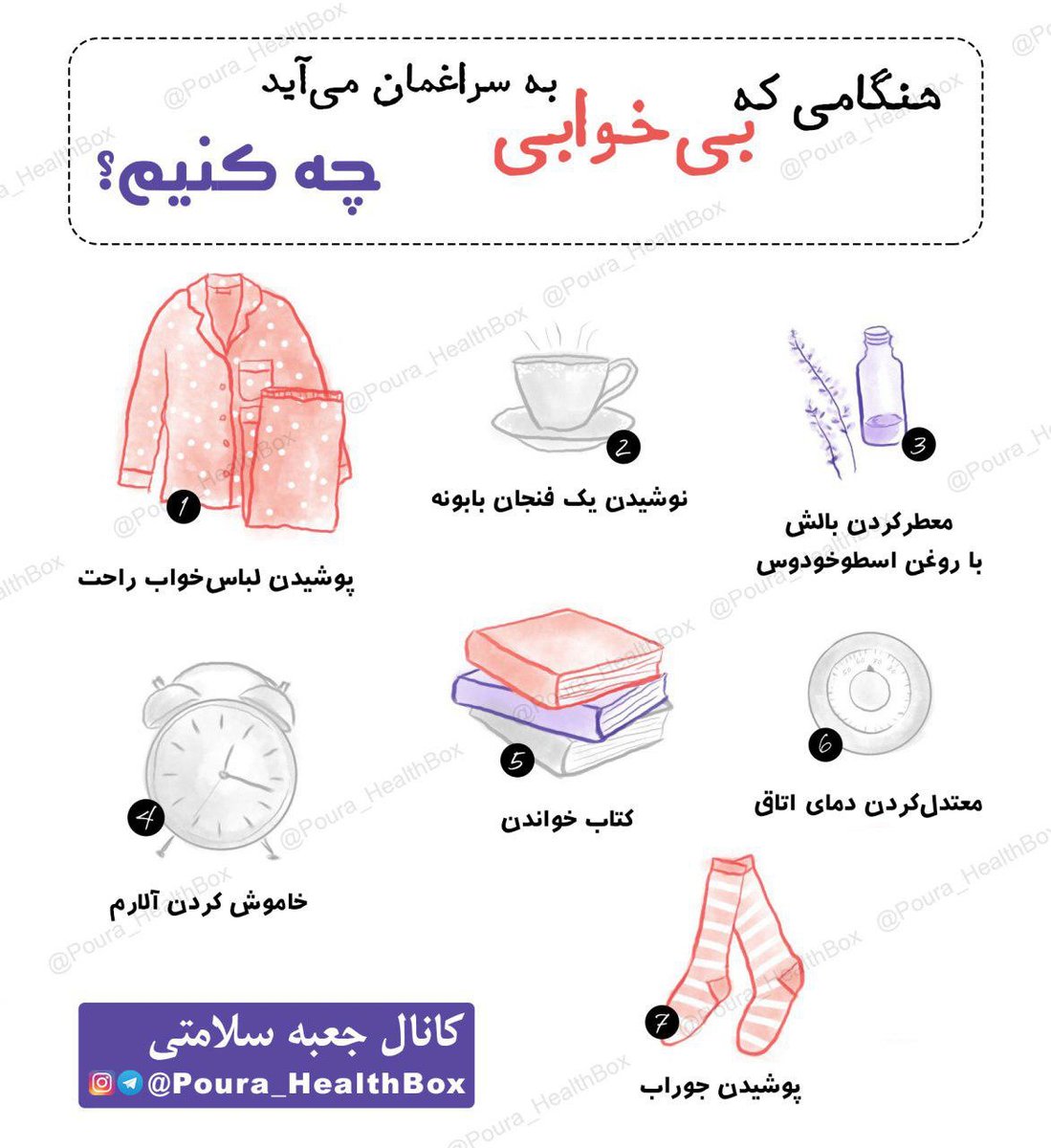 هنگامی که بی‌خوابی به سراغمان می‌آید

چه کنیم؟

1
پوشیدن لباس‌خواب راحت

2
نوشیدن یک فنجان بابونه

3
معطرکردن بالش با روغن اسطوخودوس

4
خاموش کردن آلارم

5
کتاب خواندن

6
معتدل‌کردن دمای اتاق

7
پوشیدن جوراب

کانال جعبه سلامتی
@Poura_HealthBox

@Poura_HealthBox